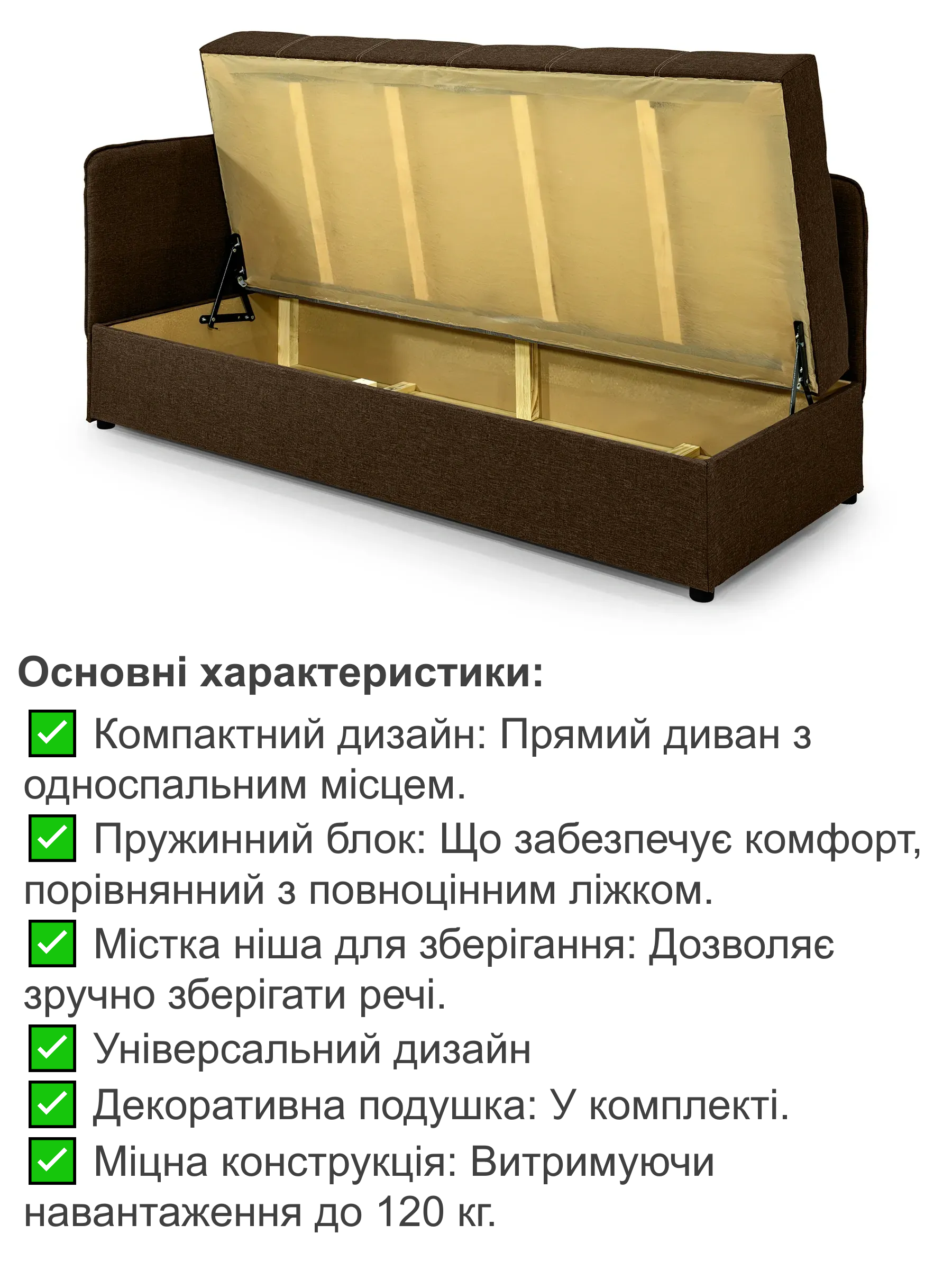 Основні характеристики:

✅ Компактний дизайн: Прямий диван з односпальним місцем.

✅ Пружинний блок: Що забезпечує комфорт, порівнянний з повноцінним ліжком.

✅ Містка ніша для зберігання: Дозволяє зручно зберігати речі.

✅ Універсальний дизайн

✅ Декоративна подушка: У комплекті.

✅ Міцна конструкція: Витримуючи навантаження до 120 кг.